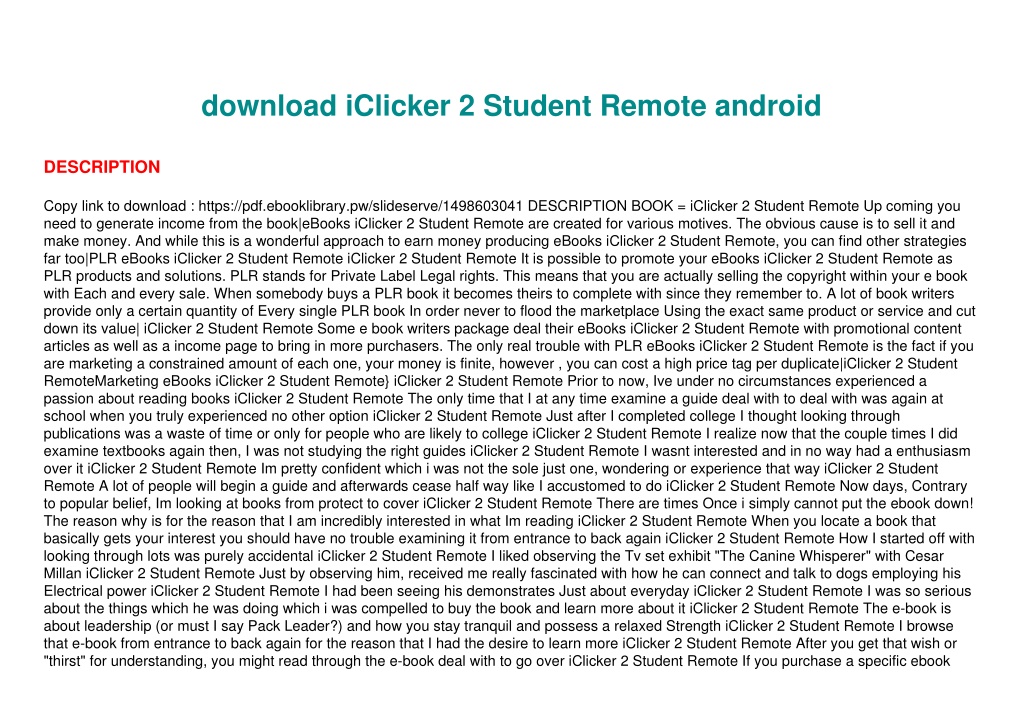 download iClicker 2 Student Remote android

DESCRIPTION

Copy link to download : https://pdf.ebooklibrary.pw/slideserve/1498603041 DESCRIPTION BOOK = iClicker 2 Student Remote Up coming you need to generate income from the book|eBooks iClicker 2 Student Remote are created for various motives. The obvious cause is to sell it and make money. And while this is a wonderful approach to earn money producing eBooks iClicker 2 Student Remote, you can find other strategies far too|PLR eBooks iClicker 2 Student Remote iClicker 2 Student Remote It is possible to promote your eBooks iClicker 2 Student Remote as PLR products and solutions. PLR stands for Private Label Legal rights. This means that you are actually selling the copyright within your e book with Each and every sale. When somebody buys a PLR book it becomes theirs to complete with since they remember to. A lot of book writers provide only a certain quantity of Every single PLR book In order never to flood the marketplace Using the exact same product or service and cut down its value| iClicker 2 Student Remote Some e book writers package deal their eBooks iClicker 2 Student Remote with promotional content articles as well as a income page to bring in more purchasers. The only real trouble with PLR eBooks iClicker 2 Student Remote is the fact if you are marketing a constrained amount of each one, your money is finite, however , you can cost a high price tag per duplicate|iClicker 2 Student RemoteMarketing eBooks iClicker 2 Student Remote} iClicker 2 Student Remote Prior to now, Ive under no circumstances experienced a passion about reading books iClicker 2 Student Remote The only time that I at any time examine a guide deal with to deal with was again at school when you truly experienced no other option iClicker 2 Student Remote Just after I completed college I thought looking through publications was a waste of time or only for people who are likely to college iClicker 2 Student Remote I realize now that the couple times I did examine textbooks again then, I was not studying the right guides iClicker 2 Student Remote I wasnt interested and in no way had a enthusiasm over it iClicker 2 Student Remote Im pretty confident which i was not the sole just one, wondering or experience that way iClicker 2 Student Remote A lot of people will begin a guide and afterwards cease half way like I accustomed to do iClicker 2 Student Remote Now days, Contrary to popular belief, Im looking at books from protect to cover iClicker 2 Student Remote There are times Once i simply cannot put the ebook down! The reason why is for the reason that I am incredibly interested in what Im reading iClicker 2 Student Remote When you locate a book that basically gets your interest you should have no trouble examining it from entrance to back again iClicker 2 Student Remote How I started off with looking through lots was purely accidental iClicker 2 Student Remote I liked observing the Tv set exhibit "The Canine Whisperer" with Cesar Millan iClicker 2 Student Remote Just by observing him, received me really fascinated with how he can connect and talk to dogs employing his Electrical power iClicker 2 Student Remote I had been seeing his demonstrates Just about everyday iClicker 2 Student Remote I was so serious about the things which he was doing which i was compelled to buy the book and learn more about it iClicker 2 Student Remote The e-book is about leadership (or must I say Pack Leader?) and how you stay tranquil and possess a relaxed Strength iClicker 2 Student Remote I browse that e-book from entrance to back again for the reason that I had the desire to learn more iClicker 2 Student Remote After you get that wish or "thirst" for understanding, you might read through the e-book deal with to go over iClicker 2 Student Remote If you purchase a specific ebook